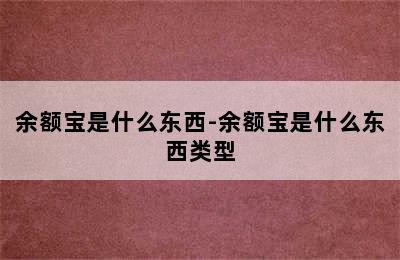 余额宝是什么东西-余额宝是什么东西类型